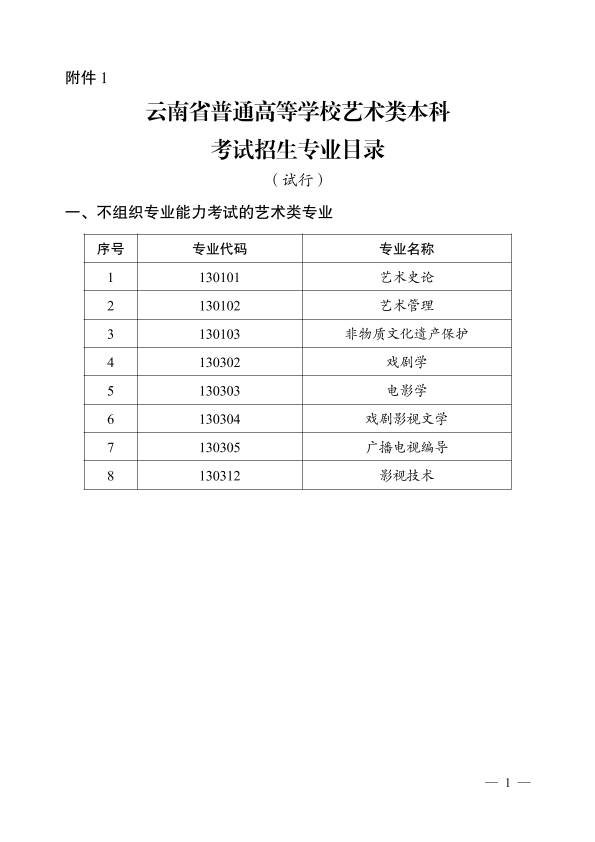 附件1

云南省普通高等学校艺术类本科

考试招生专业目录

（试行）

一、不组织专业能力考试的艺术类专业

| 序号 | 专业代码 | 专业名称 |
|---|---|---|
| 1 | 130101 | 艺术史论 |
| 2 | 130102 | 艺术管理 |
| 3 | 130103 | 非物质文化遗产保护 |
| 4 | 130302 | 戏剧学 |
| 5 | 130303 | 电影学 |
| 6 | 130304 | 戏剧影视文学 |
| 7 | 130305 | 广播电视编导 |
| 8 | 130312 | 影视技术 |

— 1 —